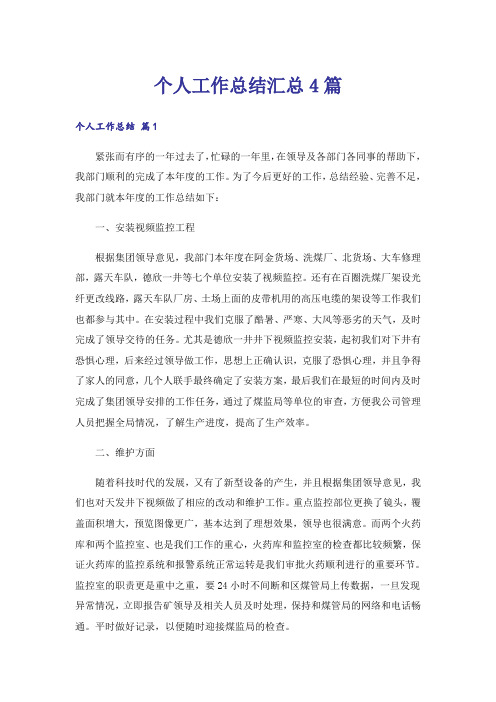 个人工作总结汇总4篇

个人工作总结 篇1

紧张而有序的一年过去了，忙碌的一年里，在领导及各部门各同事的帮助下，我部门顺利的完成了本年度的工作。为了今后更好的工作，总结经验、完善不足，我部门就本年度的工作总结如下：

一、安装视频监控工程

根据集团领导意见，我部门本年度在阿金货场、洗煤厂、北货场、大车修理部，露天车队，德欣一井等七个单位安装了视频监控。还有在百圈洗煤厂架设光纤更改线路，露天车队厂房、土场上面的皮带机用的高压电缆的架设等工作我们也都参与其中。在安装过程中我们克服了酷暑、严寒、大风等恶劣的天气，及时完成了领导交待的任务。尤其是德欣一井井下视频监控安装，起初我们对下井有恐惧心理，后来经过领导做工作，思想上正确认识，克服了恐惧心理，并且争得了家人的同意，几个人联手最终确定了安装方案，最后我们在最短的时间内及时完成了集团领导安排的工作任务，通过了煤监局等单位的审查，方便我公司管理人员把握全局情况，了解生产进度，提高了生产效率。

二、维护方面

随着科技时代的发展，又有了新型设备的产生，并且根据集团领导意见，我们也对天发井下视频做了相应的改动和维护工作。重点监控部位更换了镜头，覆盖面积增大，预览图像更广，基本达到了理想效果，领导也很满意。而两个火药库和两个监控室、也是我们工作的重心，火药库和监控室的检查都比较频繁，保证火药库的监控系统和报警系统正常运转是我们审批火药顺利进行的重要环节。监控室的职责更是重中之重，要24小时不间断和区煤管局上传数据，一旦发现异常情况，立即报告矿领导及相关人员及时处理，保持和煤管局的网络和电话畅通。平时做好记录，以便随时迎接煤监局的检查。